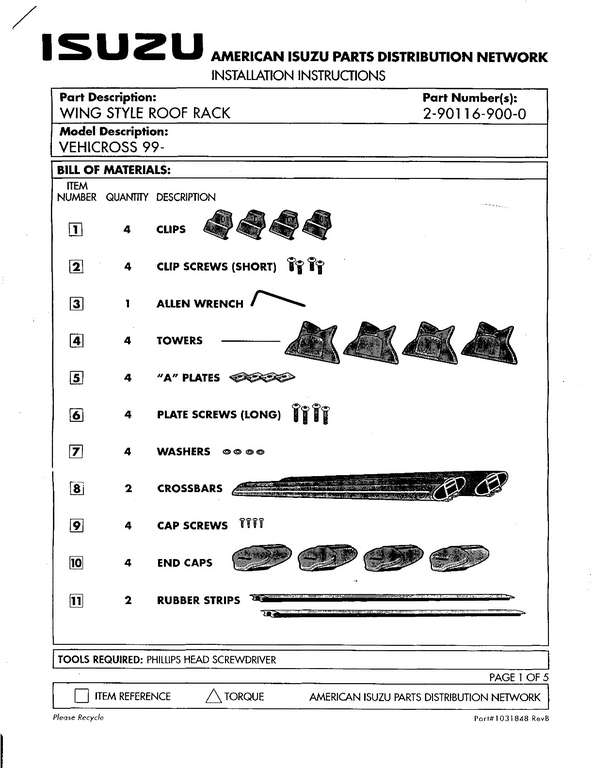 ISUZU AMERICAN ISUZU PARTS DISTRIBUTION NETWORK
INSTALLATION INSTRUCTIONS

Part Description:
WING STYLE ROOF RACK

Part Number(s):
2-90116-900-0

Model Description:
VEHICROSS 99-

BILL OF MATERIALS:

| ITEM NUMBER | QUANTITY | DESCRIPTION |
|---|---|---|
| 1 | 4 | CLIPS |
| 2 | 4 | CLIP SCREWS (SHORT) |
| 3 | 1 | ALLEN WRENCH |
| 4 | 4 | TOWERS |
| 5 | 4 | "A" PLATES |
| 6 | 4 | PLATE SCREWS (LONG) |
| 7 | 4 | WASHERS |
| 8 | 2 | CROSSBARS |
| 9 | 4 | CAP SCREWS |
| 10 | 4 | END CAPS |
| 11 | 2 | RUBBER STRIPS |

TOOLS REQUIRED: PHILLIPS HEAD SCREWDRIVER

PAGE 1 OF 5

ITEM REFERENCE TORQUE AMERICAN ISUZU PARTS DISTRIBUTION NETWORK

Please Recycle
Part#1031848 RevB